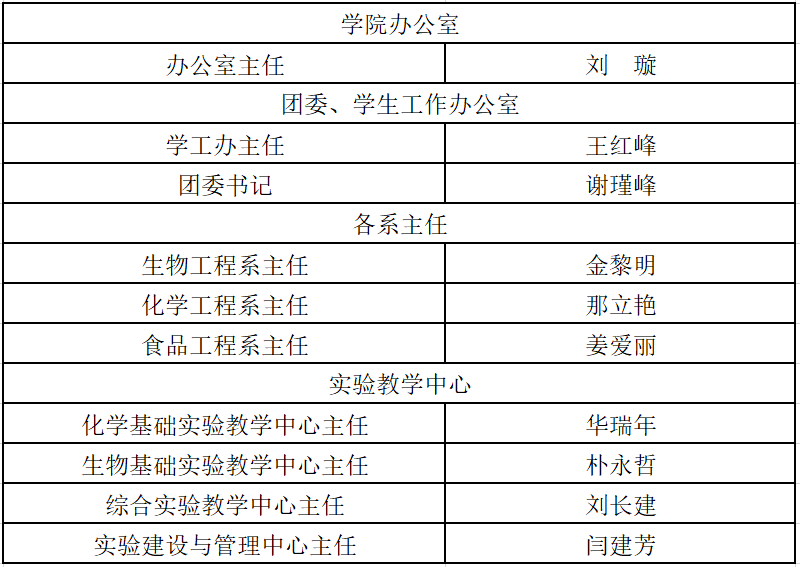 | 学院办公室 | |
|---|---|
| 办公室主任 | 刘 璇 |
| 团委、学生工作办公室 | |
| 学工办主任 | 王红峰 |
| 团委书记 | 谢瑾峰 |
| 各系主任 | |
| 生物工程系主任 | 金黎明 |
| 化学工程系主任 | 那立艳 |
| 食品工程系主任 | 姜爱丽 |
| 实验教学中心 | |
| 化学基础实验教学中心主任 | 华瑞年 |
| 生物基础实验教学中心主任 | 朴永哲 |
| 综合实验教学中心主任 | 刘长建 |
| 实验建设与管理中心主任 | 闫建芳 |